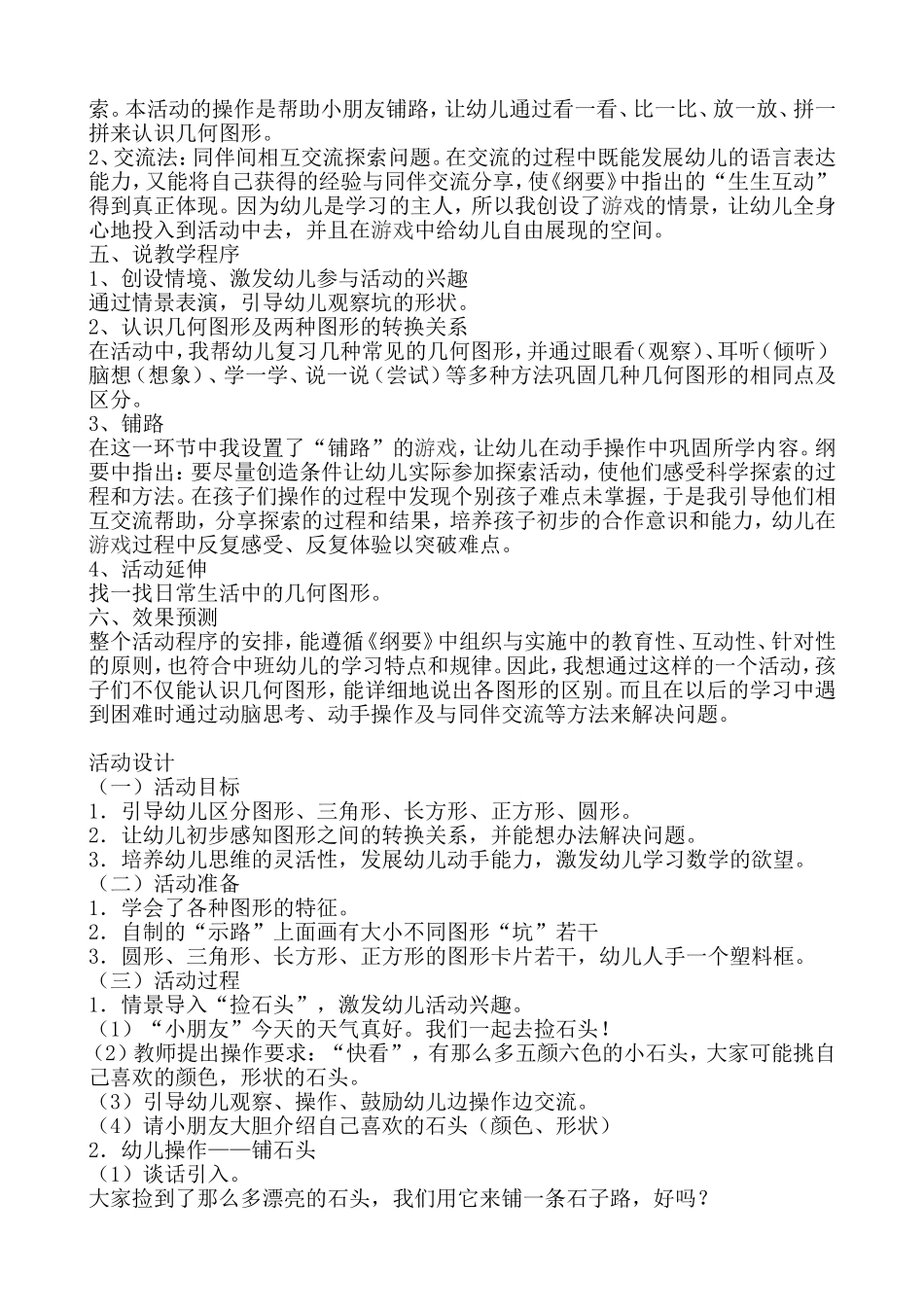 索。本活动的操作是帮助小朋友铺路，让幼儿通过看一看、比一比、放一放、拼一拼来认识几何图形。
2、交流法：同伴间相互交流探索问题。在交流的过程中既能发展幼儿的语言表达能力，又能将自己获得的经验与同伴交流分享，使《纲要》中指出的“生生互动”得到真正体现。因为幼儿是学习的主人，所以我创设了游戏的情景，让幼儿全身心地投入到活动中去，并且在游戏中给幼儿自由展现的空间。
五、说教学程序
1、创设情境、激发幼儿参与活动的兴趣
通过情景表演，引导幼儿观察坑的形状。
2、认识几何图形及两种图形的转换关系
在活动中，我帮幼儿复习几种常见的几何图形，并通过眼看（观察）、耳听（倾听）脑想（想象）、学一学、说一说（尝试）等多种方法巩固几种几何图形的相同点及区分。
3、铺路
在这一环节中我设置了“铺路”的游戏，让幼儿在动手操作中巩固所学内容。纲要中指出：要尽量创造条件让幼儿实际参加探索活动，使他们感受科学探索的过程和方法。在孩子们操作的过程中发现个别孩子难点未掌握，于是我引导他们相互交流帮助，分享探索的过程和结果，培养孩子初步的合作意识和能力，幼儿在游戏过程中反复感受、反复体验以突破难点。
4、活动延伸
找一找日常生活中的几何图形。
六、效果预测
整个活动程序的安排，能遵循《纲要》中组织与实施中的教育性、互动性、针对性的原则，也符合中班幼儿的学习特点和规律。因此，我想通过这样的一个活动，孩子们不仅能认识几何图形，能详细地说出各图形的区别。而且在以后的学习中遇到困难时通过动脑思考、动手操作及与同伴交流等方法来解决问题。

活动设计
（一）活动目标
1．引导幼儿区分图形、三角形、长方形、正方形、圆形。
2．让幼儿初步感知图形之间的转换关系，并能想办法解决问题。
3．培养幼儿思维的灵活性，发展幼儿动手能力，激发幼儿学习数学的欲望。
（二）活动准备
1．学会了各种图形的特征。
2．自制的“示路”上面画有大小不同图形“坑”若干
3．圆形、三角形、长方形、正方形的图形卡片若干，幼儿人手一个塑料框。
（三）活动过程
1．情景导入“捡石头”，激发幼儿活动兴趣。
（1）“小朋友”今天的天气真好。我们一起去捡石头！
（2）教师提出操作要求：“快看”，有那么多五颜六色的小石头，大家可能挑自己喜欢的颜色，形状的石头。
（3）引导幼儿观察、操作、鼓励幼儿边操作边交流。
（4）请小朋友大胆介绍自己喜欢的石头（颜色、形状）
2．幼儿操作——铺石头
（1）谈话引入。
大家捡到了那么多漂亮的石头，我们用它来铺一条石子路，好吗？